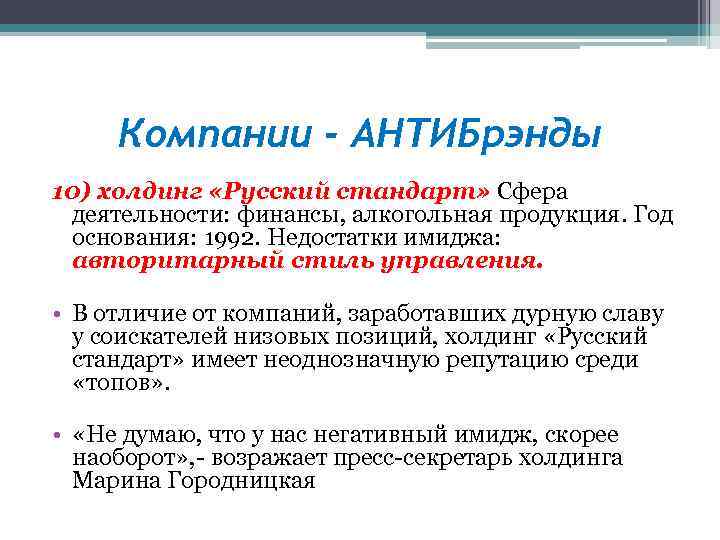 Компании - АНТИБрэнды

10) холдинг «Русский стандарт» Сфера деятельности: финансы, алкогольная продукция. Год основания: 1992. Недостатки имиджа: авторитарный стиль управления.

• В отличие от компаний, заработавших дурную славу у соискателей низовых позиций, холдинг «Русский стандарт» имеет неоднозначную репутацию среди «топов».

• «Не думаю, что у нас негативный имидж, скорее наоборот»,- возражает пресс-секретарь холдинга Марина Городницкая